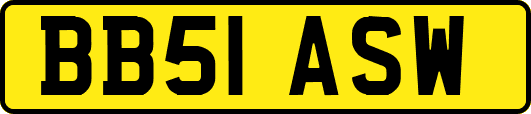 BB51 ASW